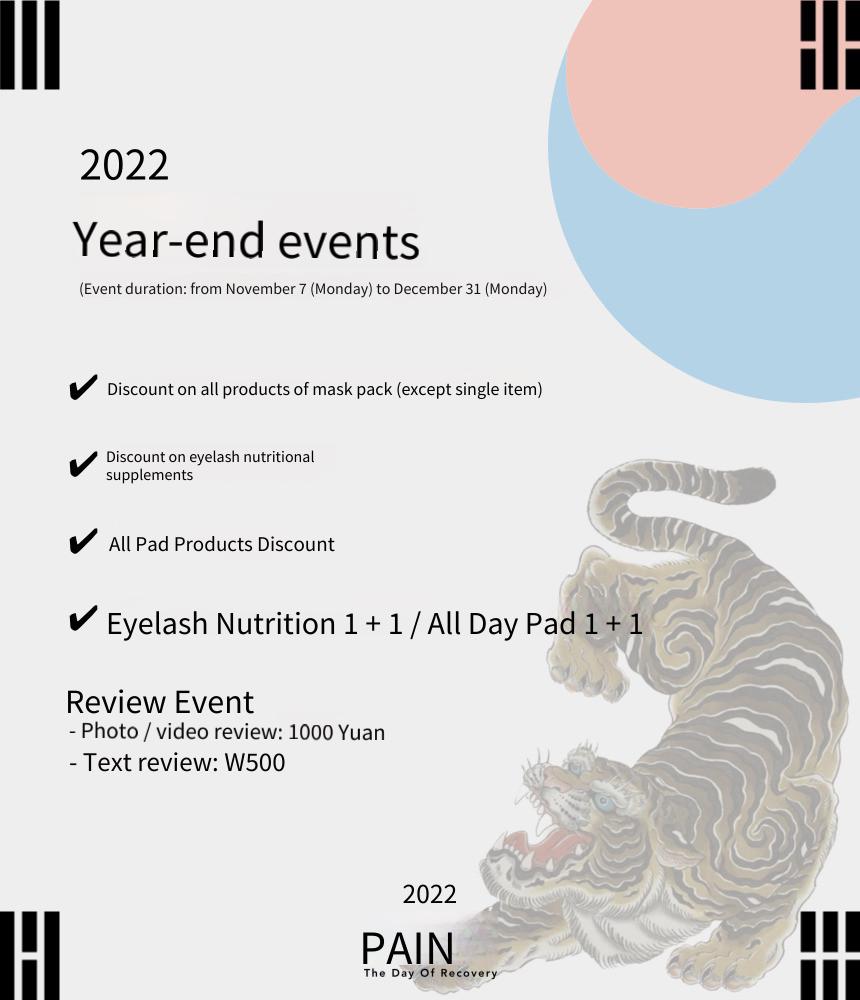 2022

Year-end events

(Event duration: from November 7 (Monday) to December 31 (Monday)

✔ Discount on all products of mask pack (except single item)

✔ Discount on eyelash nutritional supplements

✔ All Pad Products Discount

✔ Eyelash Nutrition 1 + 1 / All Day Pad 1 + 1

Review Event
- Photo / video review: 1000 Yuan
- Text review: W500

2022

PAIN
The Day Of Recovery